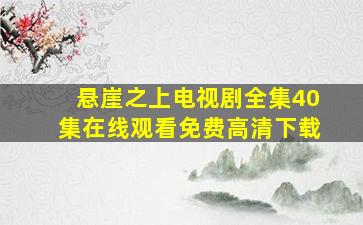 悬崖之上电视剧全集40集在线观看免费高清下载